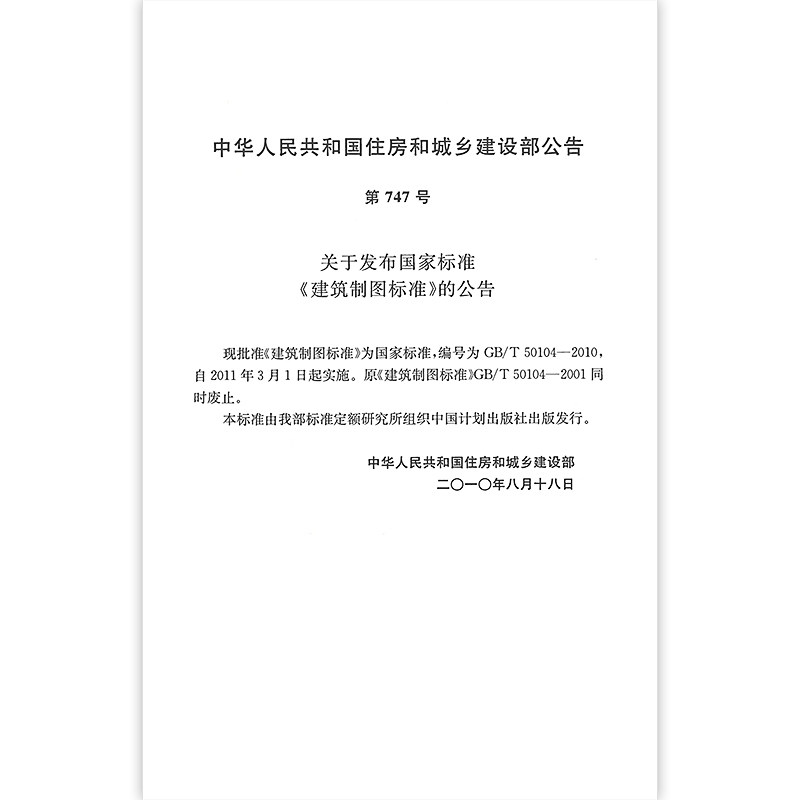 中华人民共和国住房和城乡建设部公告

第747号

关于发布国家标准
《建筑制图标准》的公告

现批准《建筑制图标准》为国家标准,编号为GB/T 50104—2010,自2011年3月1日起实施。原《建筑制图标准》GB/T 50104—2001同时废止。

本标准由我部标准定额研究所组织中国计划出版社出版发行。

中华人民共和国住房和城乡建设部
二〇一〇年八月十八日